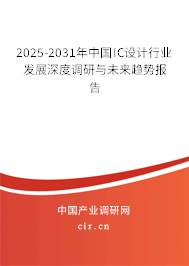 2025-2031年中国IC设计行业发展深度调研与未来趋势报告

中国产业调研网
cir.cn